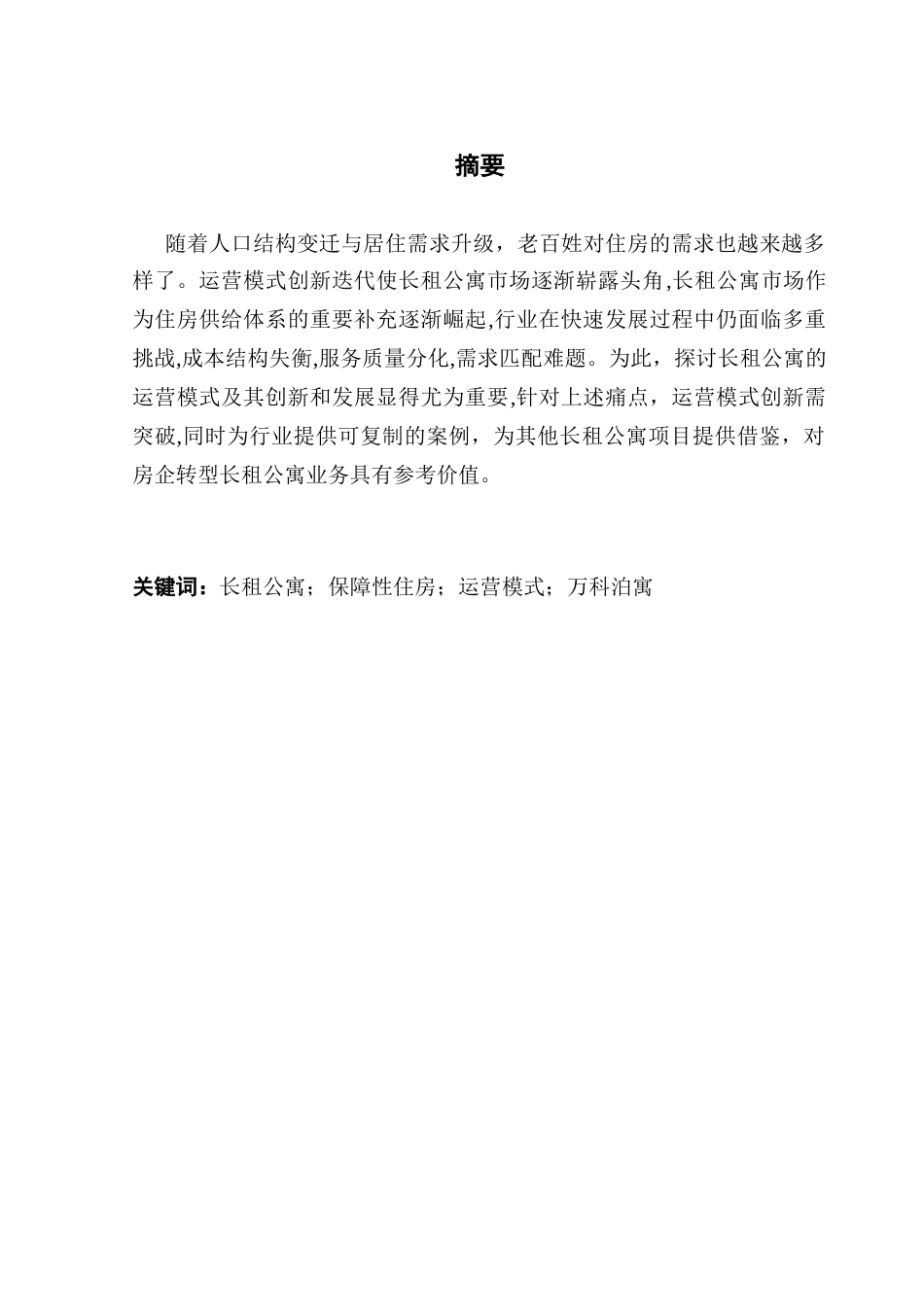 摘要

随着人口结构变迁与居住需求升级，老百姓对住房的需求也越来越多样了。运营模式创新迭代使长租公寓市场逐渐崭露头角,长租公寓市场作为住房供给体系的重要补充逐渐崛起,行业在快速发展过程中仍面临多重挑战,成本结构失衡,服务质量分化,需求匹配难题。为此，探讨长租公寓的运营模式及其创新和发展显得尤为重要,针对上述痛点，运营模式创新需突破,同时为行业提供可复制的案例，为其他长租公寓项目提供借鉴，对房企转型长租公寓业务具有参考价值。

关键词：长租公寓；保障性住房；运营模式；万科泊寓